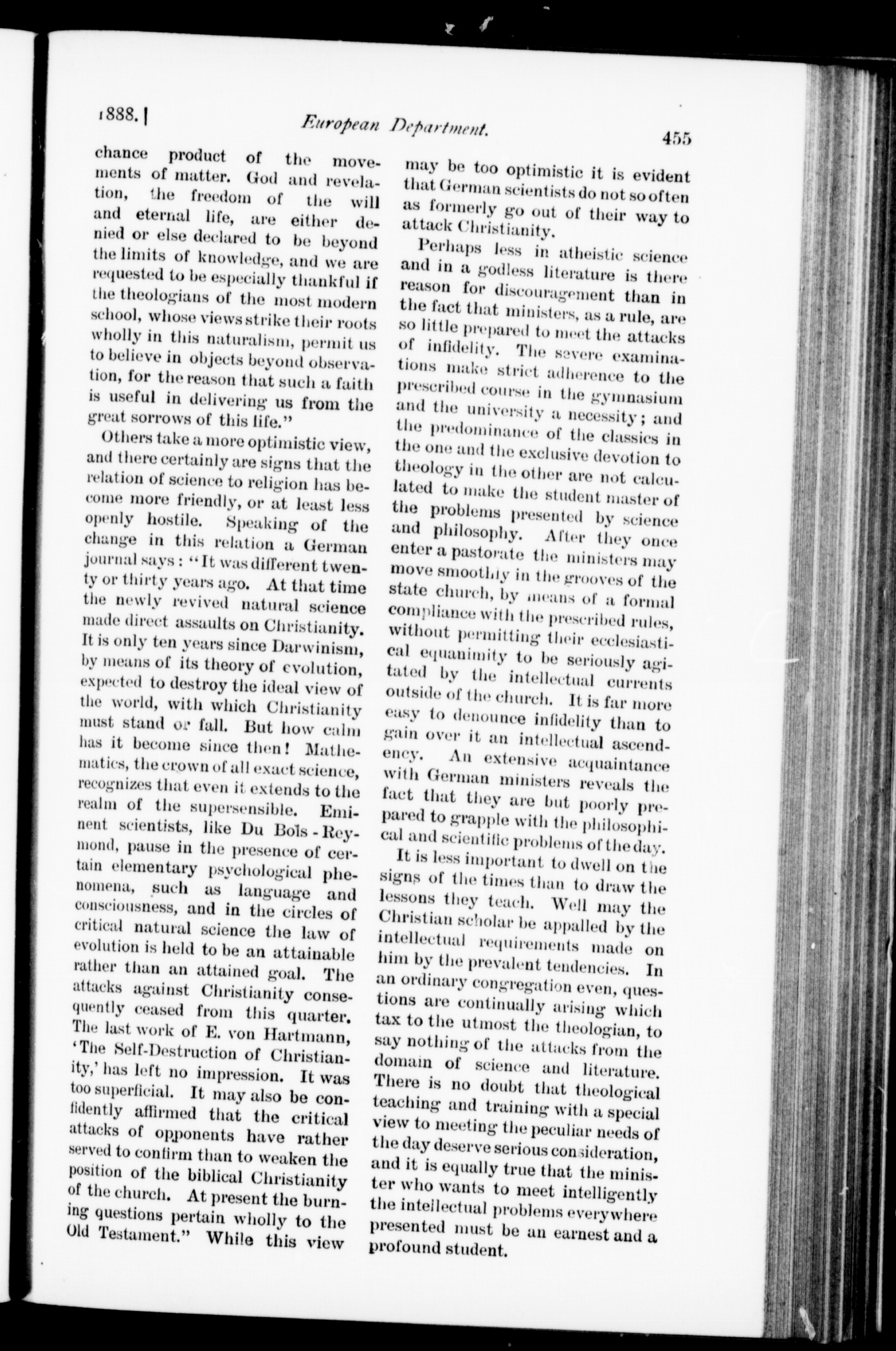 1888.] European Department. 455

chance product of the movements of matter. God and revelation, the freedom of the will and eternal life, are either denied or else declared to be beyond the limits of knowledge, and we are requested to be especially thankful if the theologians of the most modern school, whose views strike their roots wholly in this naturalism, permit us to believe in objects beyond observation, for the reason that such a faith is useful in delivering us from the great sorrows of this life."

Others take a more optimistic view, and there certainly are signs that the relation of science to religion has become more friendly, or at least less openly hostile. Speaking of the change in this relation a German journal says: "It was different twenty or thirty years ago. At that time the newly revived natural science made direct assaults on Christianity. It is only ten years since Darwinism, by means of its theory of evolution, expected to destroy the ideal view of the world, with which Christianity must stand or fall. But how calm has it become since then! Mathematics, the crown of all exact science, recognizes that even it extends to the realm of the supersensible. Eminent scientists, like Du Bois-Reymond, pause in the presence of certain elementary psychological phenomena, such as language and consciousness, and in the circles of critical natural science the law of evolution is held to be an attainable rather than an attained goal. The attacks against Christianity consequently ceased from this quarter. The last work of E. von Hartmann, 'The Self-Destruction of Christianity,' has left no impression. It was too superficial. It may also be confidently affirmed that the critical attacks of opponents have rather served to confirm than to weaken the position of the biblical Christianity of the church. At present the burning questions pertain wholly to the Old Testament." While this view may be too optimistic it is evident that German scientists do not so often as formerly go out of their way to attack Christianity.

Perhaps less in atheistic science and in a godless literature is there reason for discouragement than in the fact that ministers, as a rule, are so little prepared to meet the attacks of infidelity. The severe examinations make strict adherence to the prescribed course in the gymnasium and the university a necessity; and the predominance of the classics in the one and the exclusive devotion to theology in the other are not calculated to make the student master of the problems presented by science and philosophy. After they once enter a pastorate the ministers may move smoothly in the grooves of the state church, by means of a formal compliance with the prescribed rules, without permitting their ecclesiastical equanimity to be seriously agitated by the intellectual currents outside of the church. It is far more easy to denounce infidelity than to gain over it an intellectual ascendency. An extensive acquaintance with German ministers reveals the fact that they are but poorly prepared to grapple with the philosophical and scientific problems of the day.

It is less important to dwell on the signs of the times than to draw the lessons they teach. Well may the Christian scholar be appalled by the intellectual requirements made on him by the prevalent tendencies. In an ordinary congregation even, questions are continually arising which tax to the utmost the theologian, to say nothing of the attacks from the domain of science and literature. There is no doubt that theological teaching and training with a special view to meeting the peculiar needs of the day deserve serious consideration, and it is equally true that the minister who wants to meet intelligently the intellectual problems everywhere presented must be an earnest and a profound student.